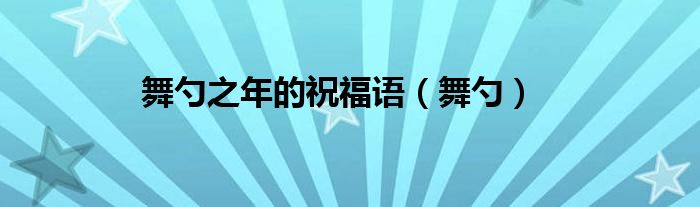 舞勺之年的祝福语（舞勺）